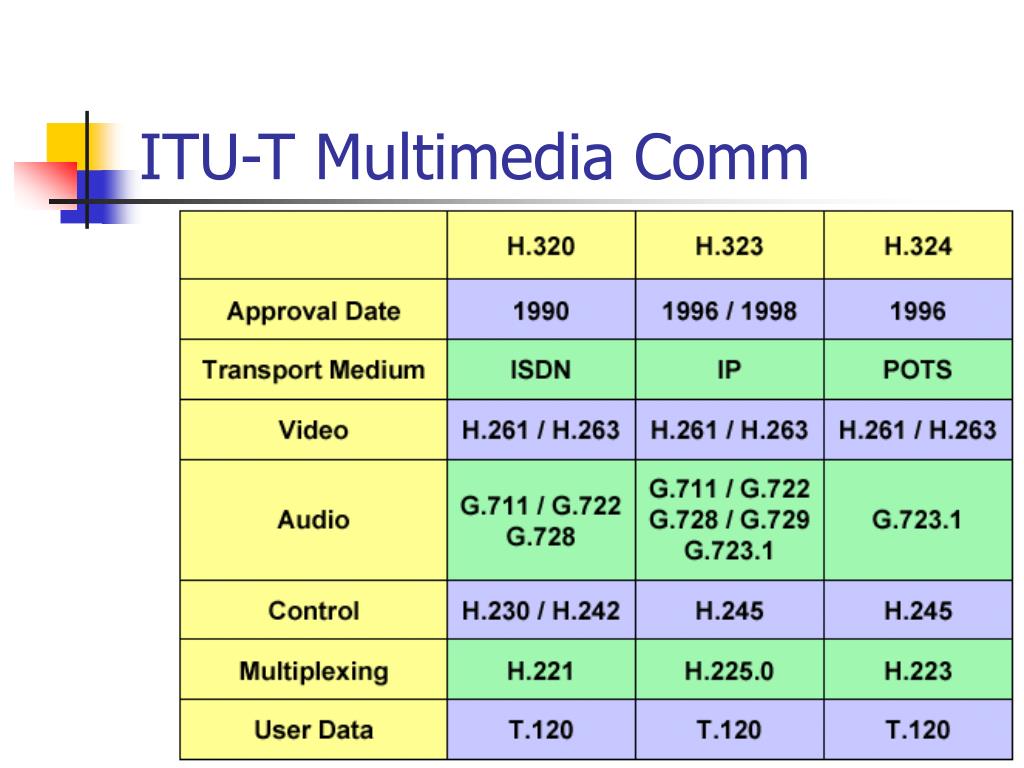 ITU-T Multimedia Comm

| | H.320 | H.323 | H.324 |
|---|---|---|---|
| Approval Date | 1990 | 1996 / 1998 | 1996 |
| Transport Medium | ISDN | IP | POTS |
| Video | H.261 / H.263 | H.261 / H.263 | H.261 / H.263 |
| Audio | G.711 / G.722 G.728 | G.711 / G.722 G.728 / G.729 G.723.1 | G.723.1 |
| Control | H.230 / H.242 | H.245 | H.245 |
| Multiplexing | H.221 | H.225.0 | H.223 |
| User Data | T.120 | T.120 | T.120 |